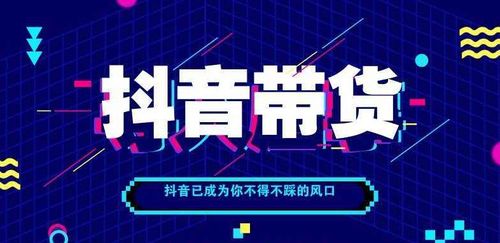 抖音带货

抖音已成为你不得不踩的风口